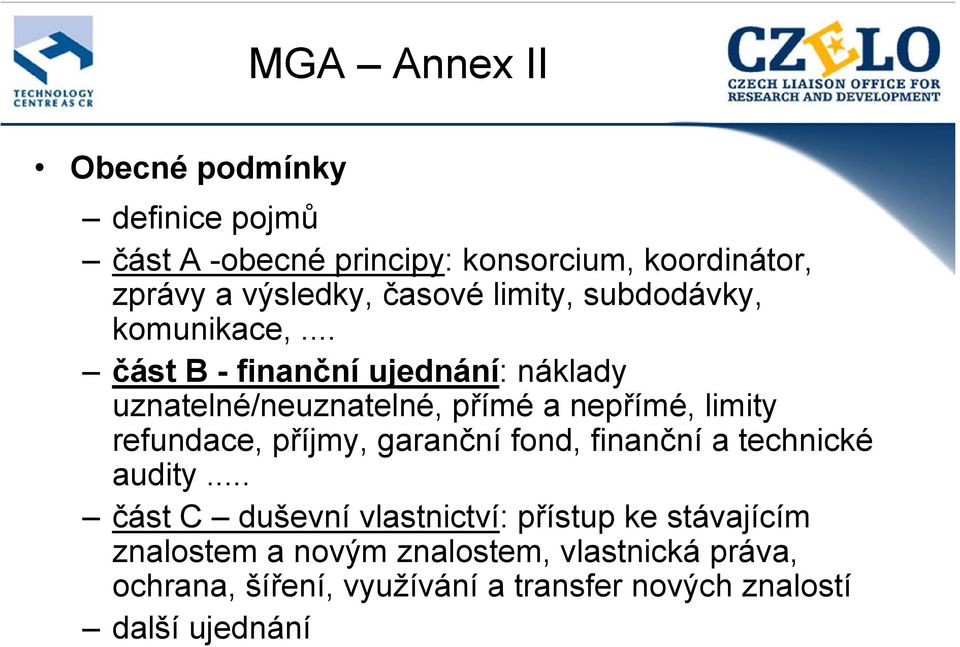 TECHNOLOGY CENTRE AS CR

MGA – Annex II

CZELO
CZECH LIAISON OFFICE FOR RESEARCH AND DEVELOPMENT

• Obecné podmínky
– definice pojmů
– část A -obecné principy: konsorcium, koordinátor, zprávy a výsledky, časové limity, subdodávky, komunikace, ....
– část B - finanční ujednání: náklady uznatelné/neuznatelné, přímé a nepřímé, limity refundace, příjmy, garanční fond, finanční a technické audity .....
– část C – duševní vlastnictví: přístup ke stávajícím znalostem a novým znalostem, vlastnická práva, ochrana, šíření, využívání a transfer nových znalostí
– další ujednání